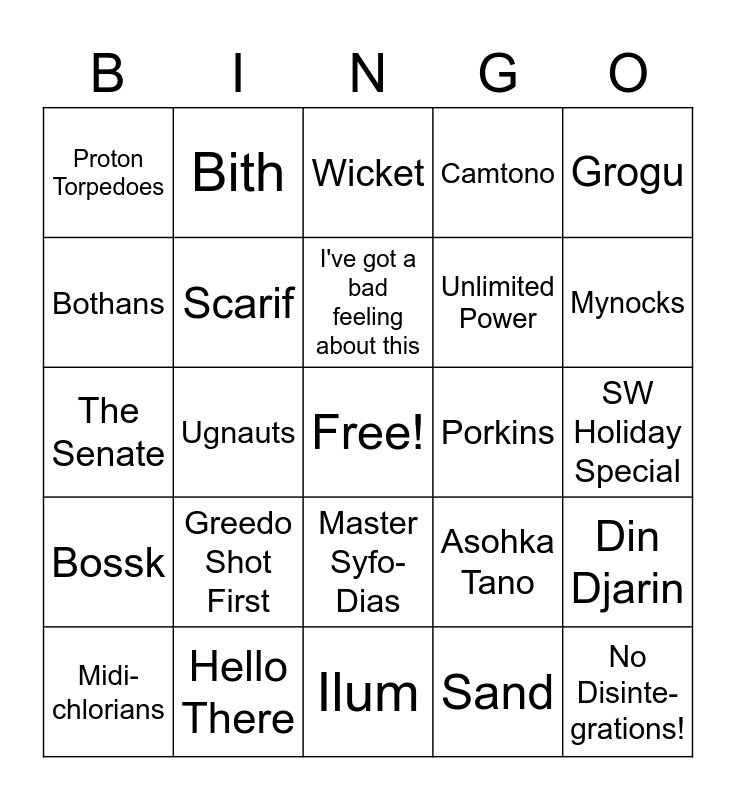 | B | I | N | G | O |
|---|---|---|---|---|
| Proton Torpedoes | Bith | Wicket | Camtono | Grogu |
| Bothans | Scarif | I've got a bad feeling about this | Unlimited Power | Mynocks |
| The Senate | Ugnauts | Free! | Porkins | SW Holiday Special |
| Bossk | Greedo Shot First | Master Syfo-Dias | Asohka Tano | Din Djarin |
| Midichlorians | Hello There | Ilum | Sand | No Disintegrations! |